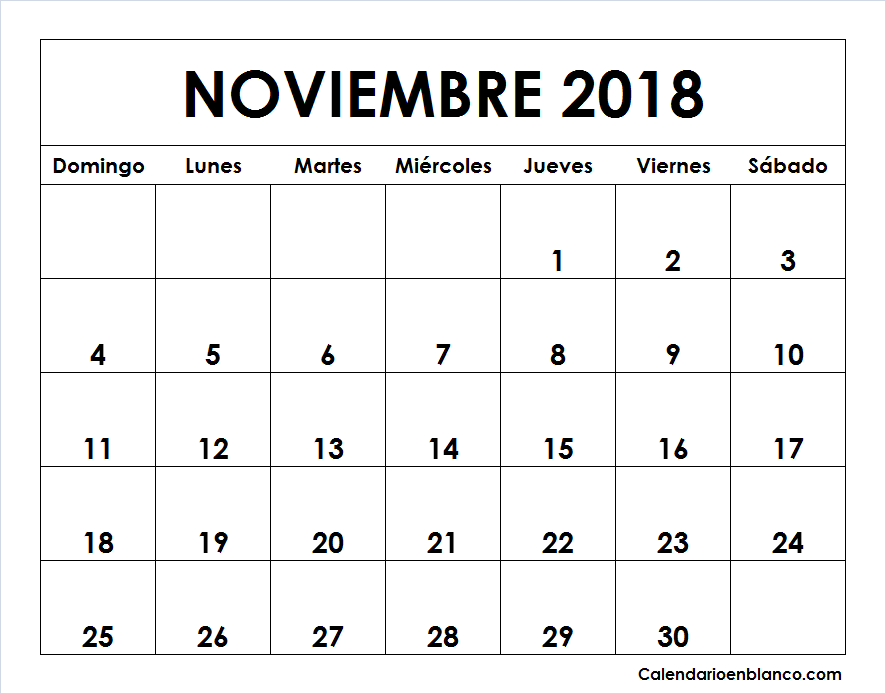 NOVIEMBRE 2018

| Domingo | Lunes | Martes | Miércoles | Jueves | Viernes | Sábado |
|---|---|---|---|---|---|---|
| | | | | 1 | 2 | 3 |
| 4 | 5 | 6 | 7 | 8 | 9 | 10 |
| 11 | 12 | 13 | 14 | 15 | 16 | 17 |
| 18 | 19 | 20 | 21 | 22 | 23 | 24 |
| 25 | 26 | 27 | 28 | 29 | 30 | |

Calendarioenblanco.com